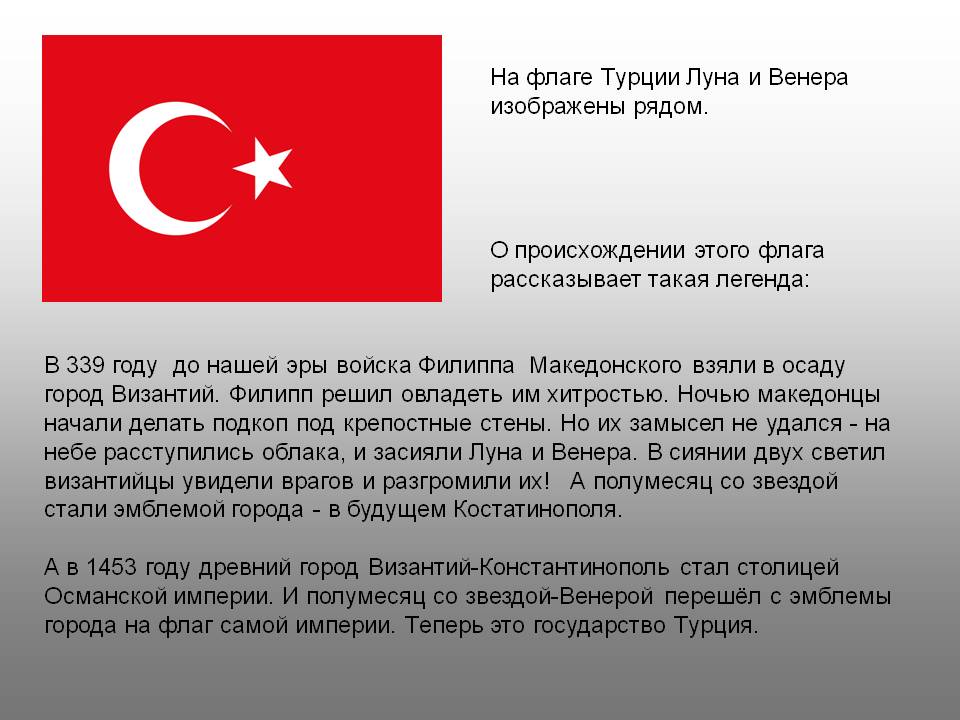 На флаге Турции Луна и Венера изображены рядом.

О происхождении этого флага рассказывает такая легенда:

В 339 году до нашей эры войска Филиппа Македонского взяли в осаду город Византий. Филипп решил овладеть им хитростью. Ночью македонцы начали делать подкоп под крепостные стены. Но их замысел не удался - на небе расступились облака, и засияли Луна и Венера. В сиянии двух светил византийцы увидели врагов и разгромили их! А полумесяц со звездой стали эмблемой города - в будущем Костатинополя.

А в 1453 году древний город Византий-Константинополь стал столицей Османской империи. И полумесяц со звездой-Венерой перешёл с эмблемы города на флаг самой империи. Теперь это государство Турция.